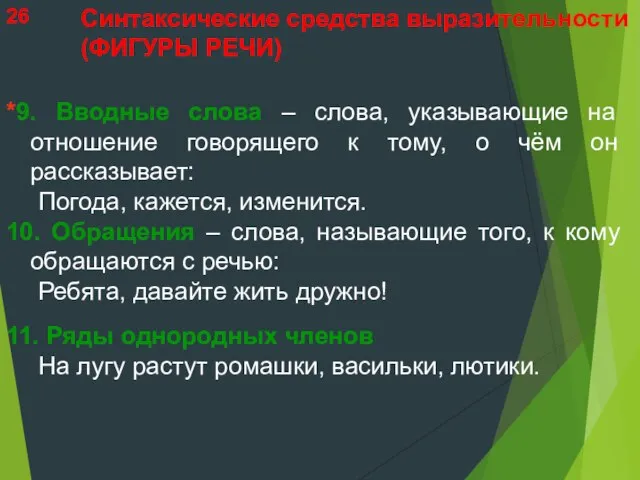 26

Синтаксические средства выразительности (ФИГУРЫ РЕЧИ)

*9. Вводные слова – слова, указывающие на отношение говорящего к тому, о чём он рассказывает:
Погода, кажется, изменится.

10. Обращения – слова, называющие того, к кому обращаются с речью:
Ребята, давайте жить дружно!

11. Ряды однородных членов
На лугу растут ромашки, васильки, лютики.